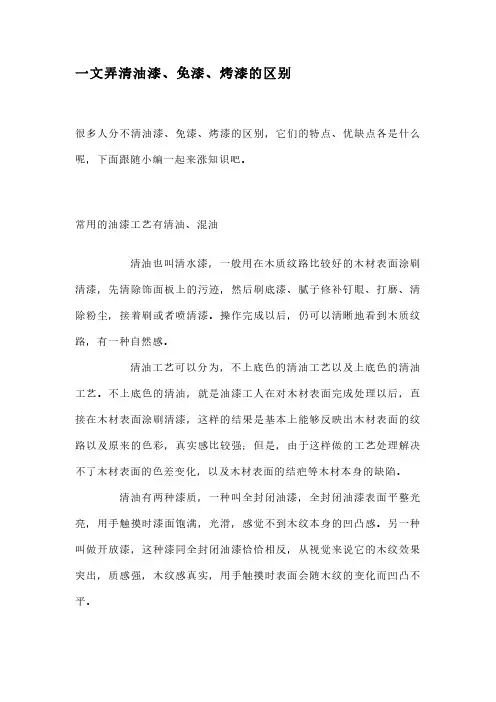 一文弄清油漆、免漆、烤漆的区别

很多人分不清油漆、免漆、烤漆的区别，它们的特点、优缺点各是什么呢，下面跟随小编一起来涨知识吧。

常用的油漆工艺有清油、混油

清油也叫清水漆，一般用在木质纹路比较好的木材表面涂刷清漆，先清除饰面板上的污迹，然后刷底漆、腻子修补钉眼、打磨、清除粉尘，接着刷或者喷清漆。操作完成以后，仍可以清晰地看到木质纹路，有一种自然感。

清油工艺可以分为，不上底色的清油工艺以及上底色的清油工艺。不上底色的清油，就是油漆工人在对木材表面完成处理以后，直接在木材表面涂刷清漆，这样的结果是基本上能够反映出木材表面的纹路以及原来的色彩，真实感比较强；但是，由于这样做的工艺处理解决不了木材表面的色差变化，以及木材表面的结疤等木材本身的缺陷。

清油有两种漆质，一种叫全封闭油漆，全封闭油漆表面平整光亮，用手触摸时漆面饱满，光滑，感觉不到木纹本身的凹凸感。另一种叫做开放漆，这种漆同全封闭油漆恰恰相反，从视觉来说它的木纹效果突出，质感强，木纹感真实，用手触摸时表面会随木纹的变化而凹凸不平。